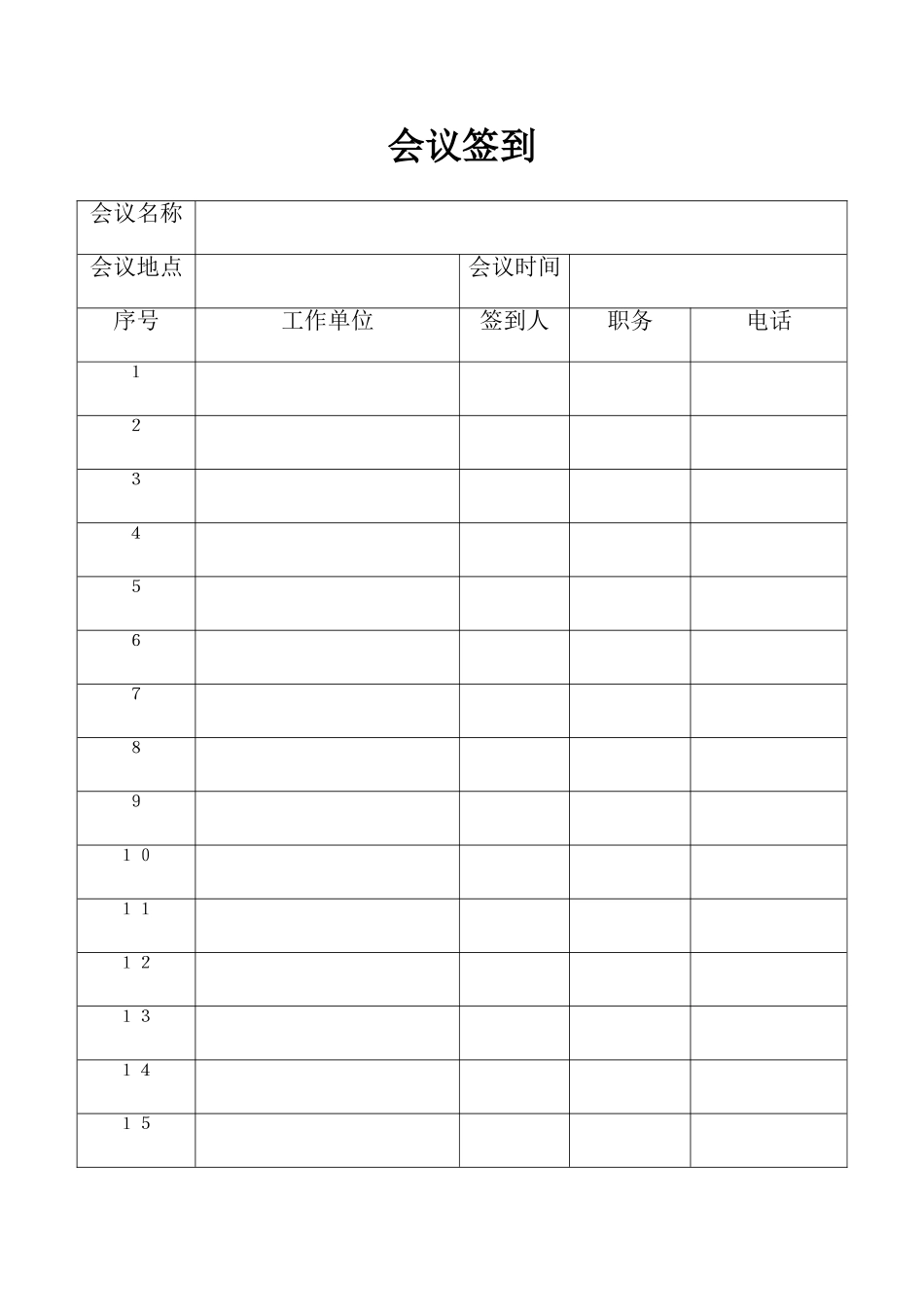 会议签到

| 会议名称 | | | | |
|---|---|---|---|---|
| 会议地点 | | 会议时间 | | |
| 序号 | 工作单位 | 签到人 | 职务 | 电话 |
| 1 | | | | |
| 2 | | | | |
| 3 | | | | |
| 4 | | | | |
| 5 | | | | |
| 6 | | | | |
| 7 | | | | |
| 8 | | | | |
| 9 | | | | |
| 10 | | | | |
| 11 | | | | |
| 12 | | | | |
| 13 | | | | |
| 14 | | | | |
| 15 | | | | |